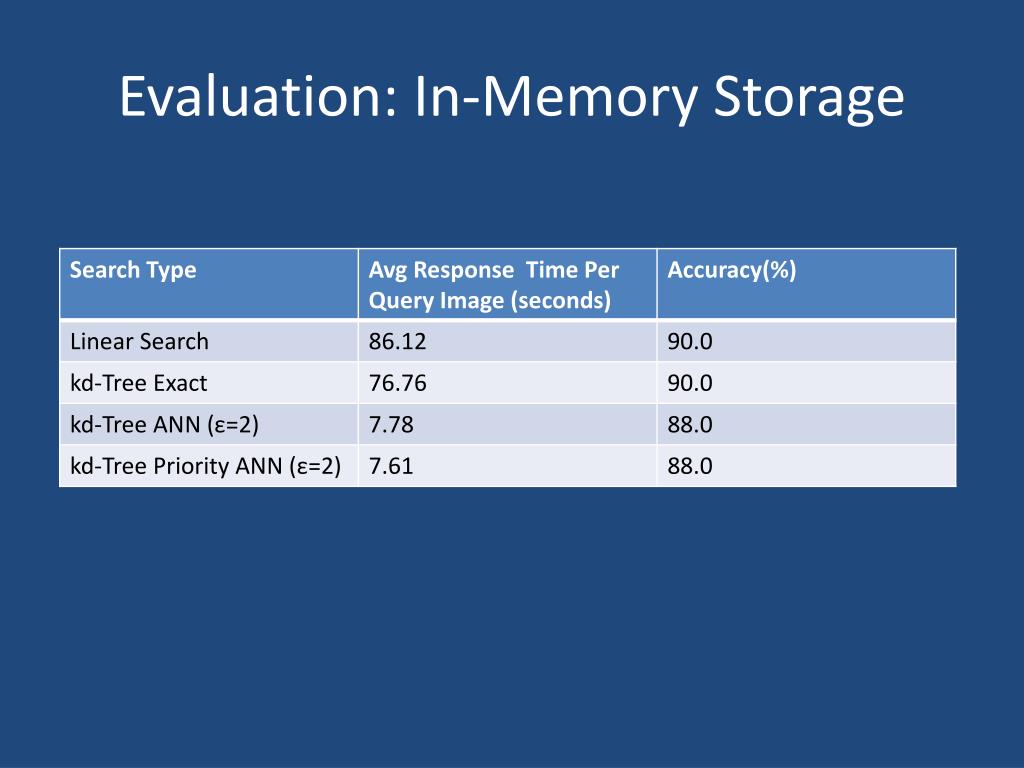 Evaluation: In-Memory Storage

| Search Type | Avg Response Time Per Query Image (seconds) | Accuracy(%) |
|---|---|---|
| Linear Search | 86.12 | 90.0 |
| kd-Tree Exact | 76.76 | 90.0 |
| kd-Tree ANN (ε=2) | 7.78 | 88.0 |
| kd-Tree Priority ANN (ε=2) | 7.61 | 88.0 |